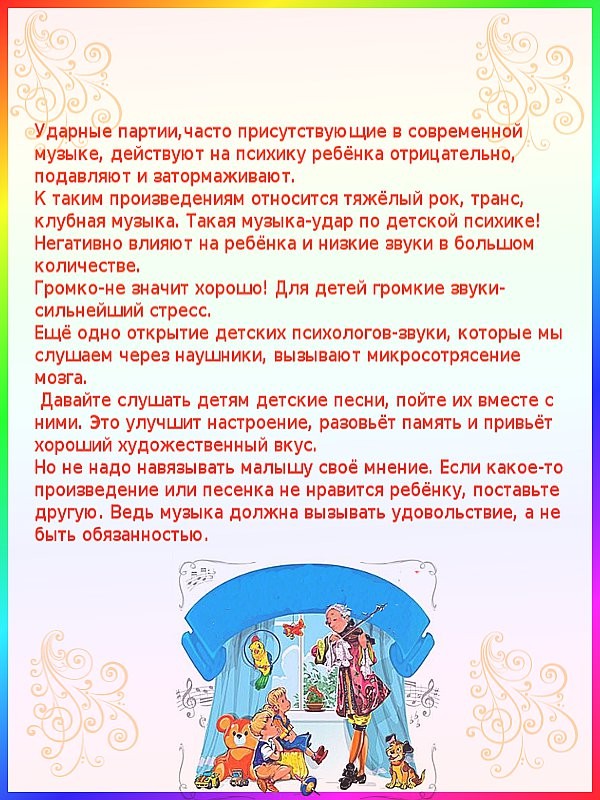 Ударные партии,часто присутствующие в современной музыке, действуют на психику ребёнка отрицательно, подавляют и затормаживают.

К таким произведениям относится тяжёлый рок, транс, клубная музыка. Такая музыка-удар по детской психике! Негативно влияют на ребёнка и низкие звуки в большом количестве.

Громко-не значит хорошо! Для детей громкие звуки-сильнейший стресс.

Ещё одно открытие детских психологов-звуки, которые мы слушаем через наушники, вызывают микросотрясение мозга.

Давайте слушать детям детские песни, пойте их вместе с ними. Это улучшит настроение, разовьёт память и привьёт хороший художественный вкус.

Но не надо навязывать малышу своё мнение. Если какое-то произведение или песенка не нравится ребёнку, поставьте другую. Ведь музыка должна вызывать удовольствие, а не быть обязанностью.